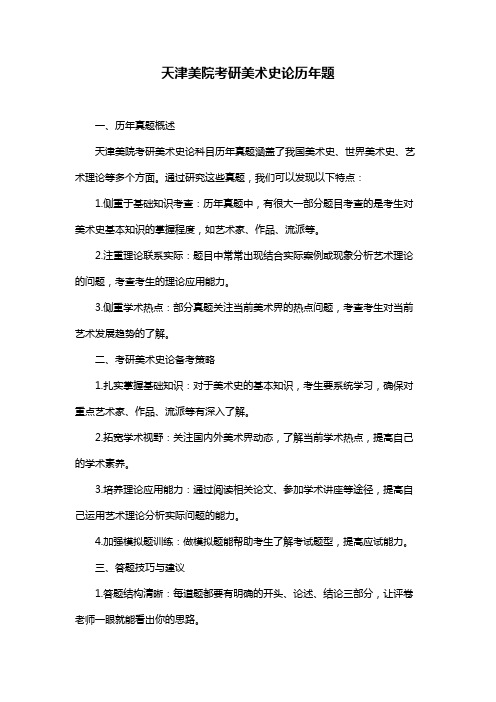 天津美院考研美术史论历年题

一、历年真题概述

天津美院考研美术史论科目历年真题涵盖了我国美术史、世界美术史、艺术理论等多个方面。通过研究这些真题，我们可以发现以下特点：

1.侧重于基础知识考查：历年真题中，有很大一部分题目考查的是考生对美术史基本知识的掌握程度，如艺术家、作品、流派等。

2.注重理论联系实际：题目中常常出现结合实际案例或现象分析艺术理论的问题，考查考生的理论应用能力。

3.侧重学术热点：部分真题关注当前美术界的热点问题，考查考生对当前艺术发展趋势的了解。

二、考研美术史论备考策略

1.扎实掌握基础知识：对于美术史的基本知识，考生要系统学习，确保对重点艺术家、作品、流派等有深入了解。

2.拓宽学术视野：关注国内外美术界动态，了解当前学术热点，提高自己的学术素养。

3.培养理论应用能力：通过阅读相关论文、参加学术讲座等途径，提高自己运用艺术理论分析实际问题的能力。

4.加强模拟题训练：做模拟题能帮助考生了解考试题型，提高应试能力。

三、答题技巧与建议

1.答题结构清晰：每道题都要有明确的开头、论述、结论三部分，让评卷老师一眼就能看出你的思路。